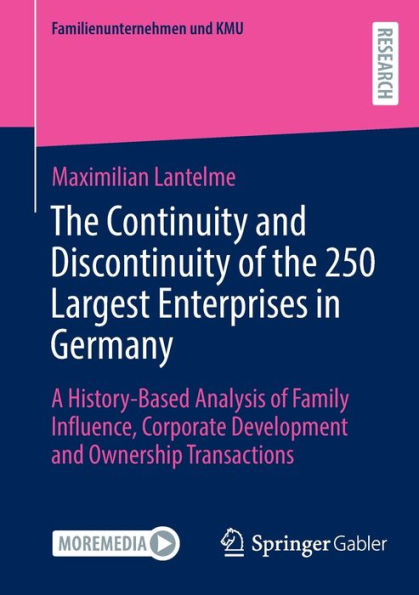 Familienunternehmen und KMU

RESEARCH

Maximilian Lantelme

The Continuity and Discontinuity of the 250 Largest Enterprises in Germany

A History-Based Analysis of Family Influence, Corporate Development and Ownership Transactions

MOREMEDIA

Springer Gabler